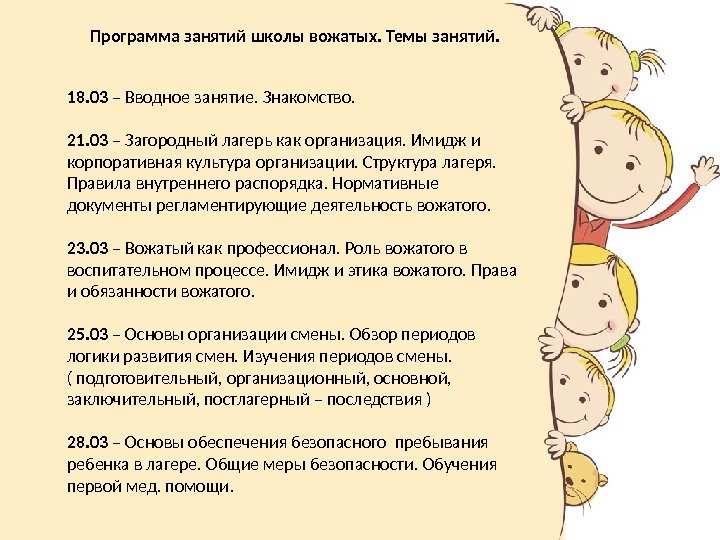 Программа занятий школы вожатых. Темы занятий.

18.03 – Вводное занятие. Знакомство.

21.03 – Загородный лагерь как организация. Имидж и корпоративная культура организации. Структура лагеря. Правила внутреннего распорядка. Нормативные документы регламентирующие деятельность вожатого.

23.03 – Вожатый как профессионал. Роль вожатого в воспитательном процессе. Имидж и этика вожатого. Права и обязанности вожатого.

25.03 – Основы организации смены. Обзор периодов логики развития смен. Изучения периодов смены. ( подготовительный, организационный, основной, заключительный, постлагерный – последствия )

28.03 – Основы обеспечения безопасного пребывания ребенка в лагере. Общие меры безопасности. Обучения первой мед. помощи.